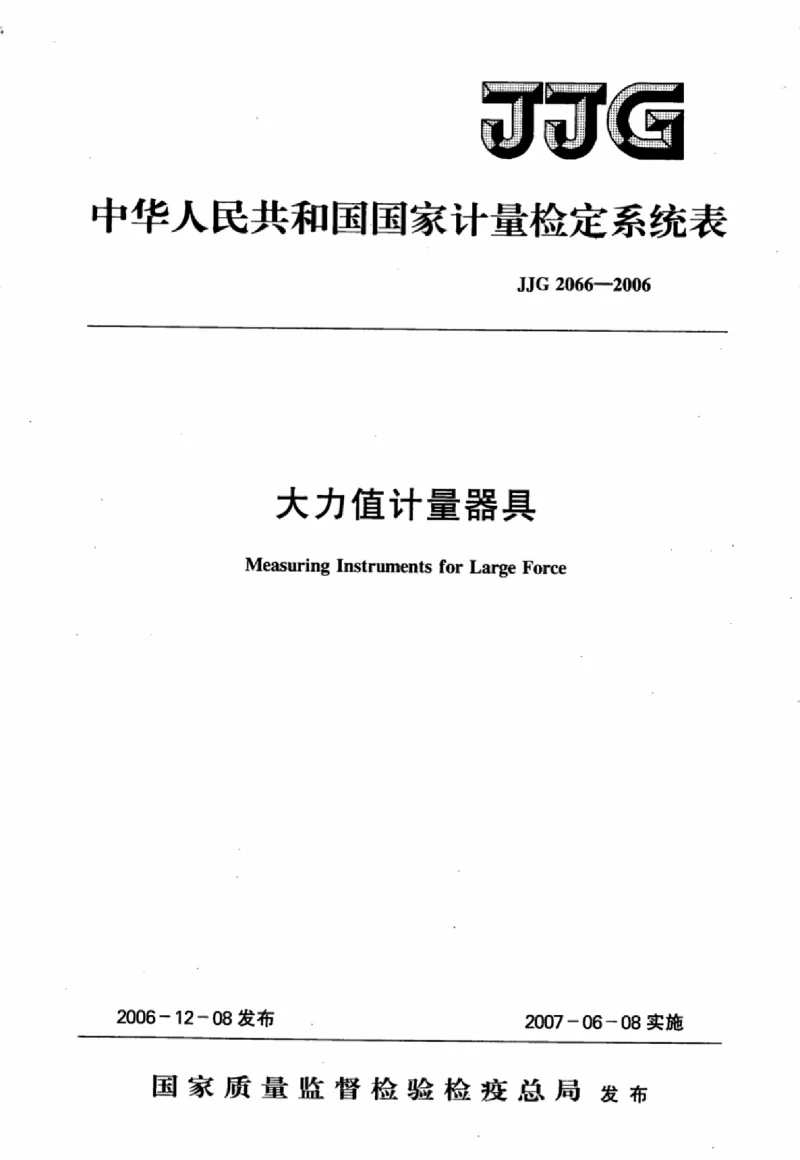 JJG

中华人民共和国国家计量检定系统表

JJG 2066—2006

大力值计量器具

Measuring Instruments for Large Force

2006-12-08 发布

2007-06-08 实施

国家质量监督检验检疫总局 发布